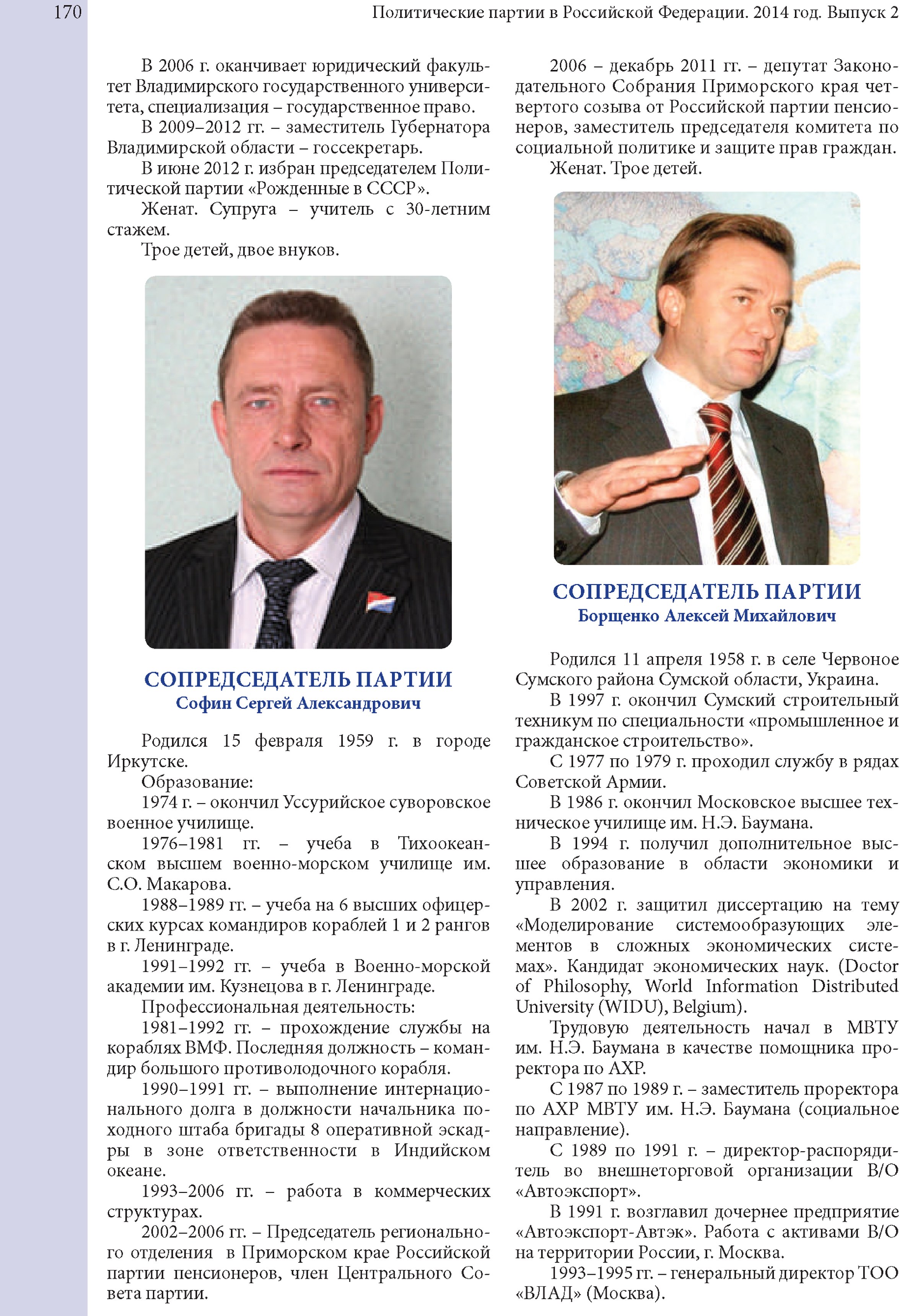 170 Политические партии в Российской Федерации. 2014 год. Выпуск 2

В 2006 г. оканчивает юридический факультет Владимирского государственного университета, специализация – государственное право.

В 2009–2012 гг. – заместитель Губернатора Владимирской области – госсекретарь.

В июне 2012 г. избран председателем Политической партии «Рожденные в СССР».

Женат. Супруга – учитель с 30-летним стажем.

Трое детей, двое внуков.

СОПРЕДСЕДАТЕЛЬ ПАРТИИ
Софин Сергей Александрович

Родился 15 февраля 1959 г. в городе Иркутске.

Образование:

1974 г. – окончил Уссурийское суворовское военное училище.

1976–1981 гг. – учеба в Тихоокеанском высшем военно-морском училище им. С.О. Макарова.

1988–1989 гг. – учеба на 6 высших офицерских курсах командиров кораблей 1 и 2 рангов в г. Ленинграде.

1991–1992 гг. – учеба в Военно-морской академии им. Кузнецова в г. Ленинграде.

Профессиональная деятельность:

1981–1992 гг. – прохождение службы на кораблях ВМФ. Последняя должность – командир большого противолодочного корабля.

1990–1991 гг. – выполнение интернационального долга в должности начальника походного штаба бригады 8 оперативной эскадры в зоне ответственности в Индийском океане.

1993–2006 гг. – работа в коммерческих структурах.

2002–2006 гг. – Председатель регионального отделения в Приморском крае Российской партии пенсионеров, член Центрального Совета партии.

2006 – декабрь 2011 гг. – депутат Законодательного Собрания Приморского края четвертого созыва от Российской партии пенсионеров, заместитель председателя комитета по социальной политике и защите прав граждан.

Женат. Трое детей.

СОПРЕДСЕДАТЕЛЬ ПАРТИИ
Борщенко Алексей Михайлович

Родился 11 апреля 1958 г. в селе Червоное Сумского района Сумской области, Украина.

В 1997 г. окончил Сумский строительный техникум по специальности «промышленное и гражданское строительство».

С 1977 по 1979 г. проходил службу в рядах Советской Армии.

В 1986 г. окончил Московское высшее техническое училище им. Н.Э. Баумана.

В 1994 г. получил дополнительное высшее образование в области экономики и управления.

В 2002 г. защитил диссертацию на тему «Моделирование системообразующих элементов в сложных экономических системах». Кандидат экономических наук. (Doctor of Philosophy, World Information Distributed University (WIDU), Belgium).

Трудовую деятельность начал в МВТУ им. Н.Э. Баумана в качестве помощника проректора по АХР.

С 1987 по 1989 г. – заместитель проректора по АХР МВТУ им. Н.Э. Баумана (социальное направление).

С 1989 по 1991 г. – директор-распорядитель во внешнеторговой организации В/О «Автоэкспорт».

В 1991 г. возглавил дочернее предприятие «Автоэкспорт-Автэк». Работа с активами В/О на территории России, г. Москва.

1993–1995 гг. – генеральный директор ТОО «ВЛАД» (Москва).